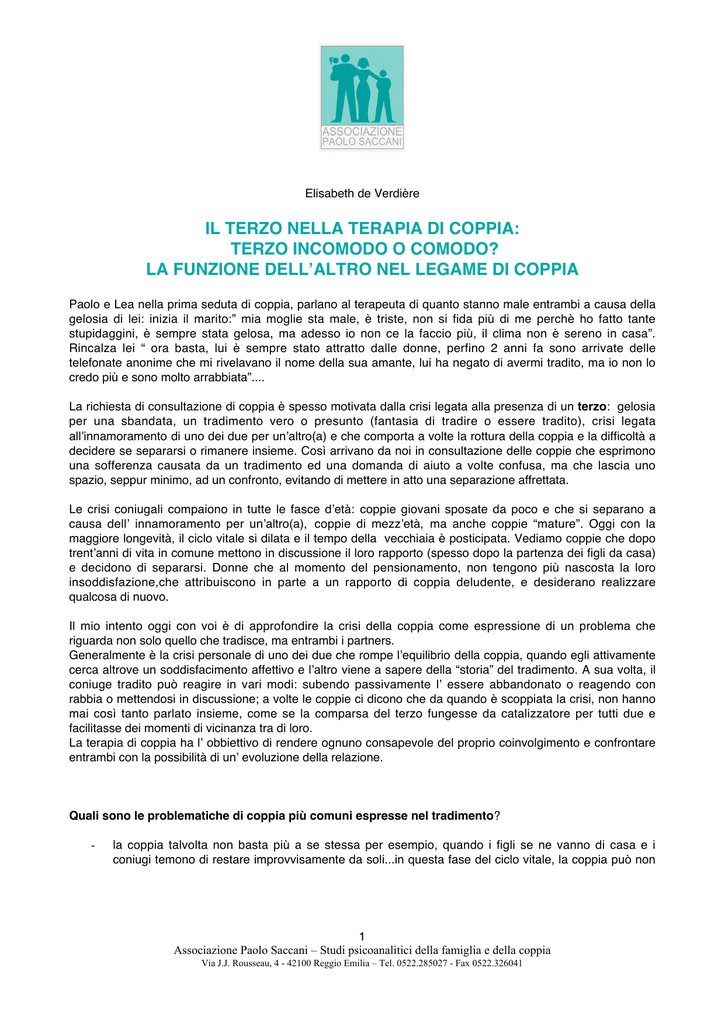 ASSOCIAZIONE PAOLO SACCANI

Elisabeth de Verdière

IL TERZO NELLA TERAPIA DI COPPIA:
TERZO INCOMODO O COMODO?
LA FUNZIONE DELL'ALTRO NEL LEGAME DI COPPIA

Paolo e Lea nella prima seduta di coppia, parlano al terapeuta di quanto stanno male entrambi a causa della gelosia di lei: inizia il marito:" mia moglie sta male, è triste, non si fida più di me perchè ho fatto tante stupidaggini, è sempre stata gelosa, ma adesso io non ce la faccio più, il clima non è sereno in casa". Rincalza lei " ora basta, lui è sempre stato attratto dalle donne, perfino 2 anni fa sono arrivate delle telefonate anonime che mi rivelavano il nome della sua amante, lui ha negato di avermi tradito, ma io non lo credo più e sono molto arrabbiata"....

La richiesta di consultazione di coppia è spesso motivata dalla crisi legata alla presenza di un terzo: gelosia per una sbandata, un tradimento vero o presunto (fantasia di tradire o essere tradito), crisi legata all'innamoramento di uno dei due per un'altro(a) e che comporta a volte la rottura della coppia e la difficoltà a decidere se separarsi o rimanere insieme. Così arrivano da noi in consultazione delle coppie che esprimono una sofferenza causata da un tradimento ed una domanda di aiuto a volte confusa, ma che lascia uno spazio, seppur minimo, ad un confronto, evitando di mettere in atto una separazione affrettata.

Le crisi coniugali compaiono in tutte le fasce d'età: coppie giovani sposate da poco e che si separano a causa dell' innamoramento per un'altro(a), coppie di mezz'età, ma anche coppie "mature". Oggi con la maggiore longevità, il ciclo vitale si dilata e il tempo della vecchiaia è posticipata. Vediamo coppie che dopo trent'anni di vita in comune mettono in discussione il loro rapporto (spesso dopo la partenza dei figli da casa) e decidono di separarsi. Donne che al momento del pensionamento, non tengono più nascosta la loro insoddisfazione,che attribuiscono in parte a un rapporto di coppia deludente, e desiderano realizzare qualcosa di nuovo.

Il mio intento oggi con voi è di approfondire la crisi della coppia come espressione di un problema che riguarda non solo quello che tradisce, ma entrambi i partners.
Generalmente è la crisi personale di uno dei due che rompe l'equilibrio della coppia, quando egli attivamente cerca altrove un soddisfacimento affettivo e l'altro viene a sapere della "storia" del tradimento. A sua volta, il coniuge tradito può reagire in vari modi: subendo passivamente l' essere abbandonato o reagendo con rabbia o mettendosi in discussione; a volte le coppie ci dicono che da quando è scoppiata la crisi, non hanno mai così tanto parlato insieme, come se la comparsa del terzo fungesse da catalizzatore per tutti due e facilitasse dei momenti di vicinanza tra di loro.
La terapia di coppia ha l' obbiettivo di rendere ognuno consapevole del proprio coinvolgimento e confrontare entrambi con la possibilità di un' evoluzione della relazione.

Quali sono le problematiche di coppia più comuni espresse nel tradimento?

- la coppia talvolta non basta più a se stessa per esempio, quando i figli se ne vanno di casa e i coniugi temono di restare improvvisamente da soli...in questa fase del ciclo vitale, la coppia può non

1
Associazione Paolo Saccani – Studi psicoanalitici della famiglia e della coppia
Via J.J. Rousseau, 4 - 42100 Reggio Emilia – Tel. 0522.285027 - Fax 0522.326041